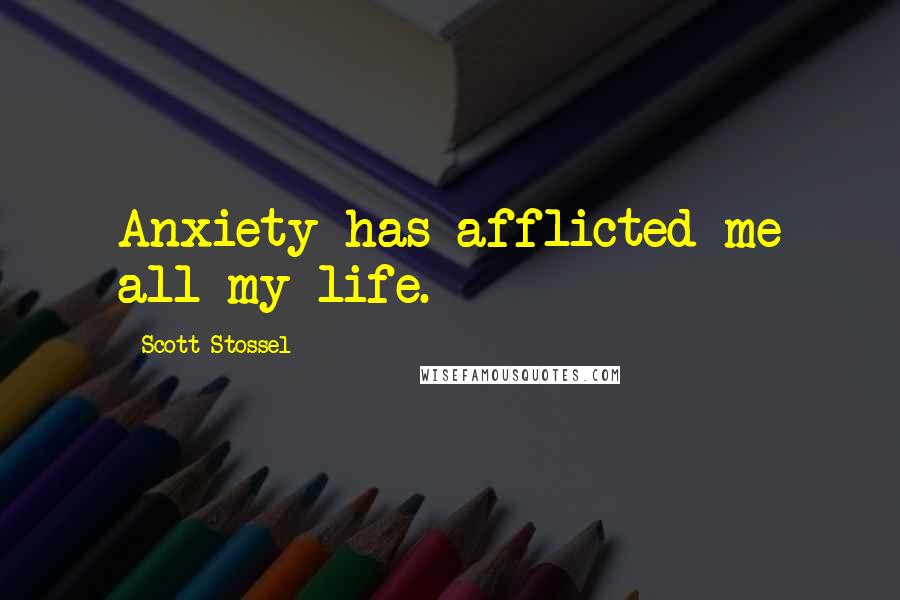 Anxiety has afflicted me all my life.

Scott Stossel

WISEFAMOUSQUOTES.COM